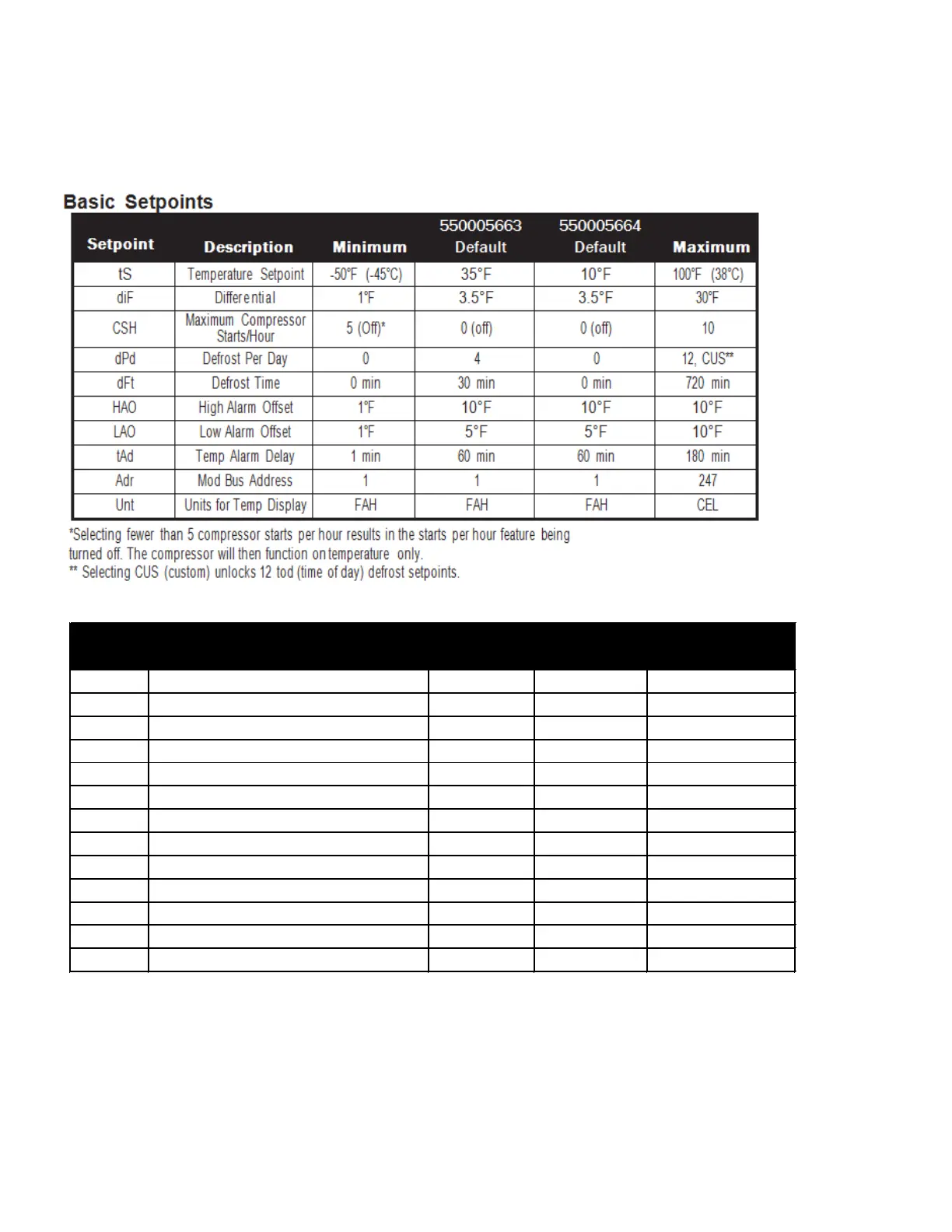 Basic Setpoints

| Setpoint | Description | Minimum | 550005663 Default | 550005664 Default | Maximum |
|---|---|---|---|---|---|
| tS | Temperature Setpoint | -50°F (-45°C) | 35°F | 10°F | 100°F (38°C) |
| diF | Differential | 1°F | 3.5°F | 3.5°F | 30°F |
| CSH | Maximum Compressor Starts/Hour | 5 (Off)* | 0 (off) | 0 (off) | 10 |
| dPd | Defrost Per Day | 0 | 4 | 0 | 12, CUS** |
| dFt | Defrost Time | 0 min | 30 min | 0 min | 720 min |
| HAO | High Alarm Offset | 1°F | 10°F | 10°F | 10°F |
| LAO | Low Alarm Offset | 1°F | 5°F | 5°F | 10°F |
| tAd | Temp Alarm Delay | 1 min | 60 min | 60 min | 180 min |
| Adr | Mod Bus Address | 1 | 1 | 1 | 247 |
| Unt | Units for Temp Display | FAH | FAH | FAH | CEL |

*Selecting fewer than 5 compressor starts per hour results in the starts per hour feature being turned off. The compressor will then function on temperature only.
** Selecting CUS (custom) unlocks 12 tod (time of day) defrost setpoints.